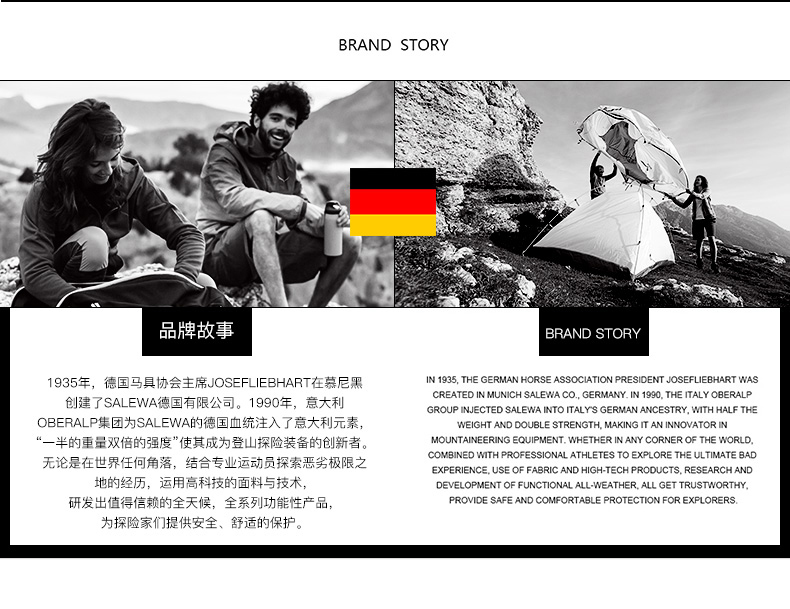 BRAND STORY

品牌故事

1935年，德国马具协会主席JOSEFLIEBHART在慕尼黑创建了SALEWA德国有限公司。1990年，意大利OBERALP集团为SALEWA的德国血统注入了意大利元素，“一半的重量双倍的强度”使其成为登山探险装备的创新者。无论是在世界任何角落，结合专业运动员探索恶劣极限之地的经历，运用高科技的面料与技术，研发出值得信赖的全天候，全系列功能性产品，为探险家们提供安全、舒适的保护。

BRAND STORY

IN 1935, THE GERMAN HORSE ASSOCIATION PRESIDENT JOSEFLIEBHART WAS CREATED IN MUNICH SALEWA CO., GERMANY. IN 1990, THE ITALY OBERALP GROUP INJECTED SALEWA INTO ITALY'S GERMAN ANCESTRY, WITH HALF THE WEIGHT AND DOUBLE STRENGTH, MAKING IT AN INNOVATOR IN MOUNTAINEERING EQUIPMENT. WHETHER IN ANY CORNER OF THE WORLD, COMBINED WITH PROFESSIONAL ATHLETES TO EXPLORE THE ULTIMATE BAD EXPERIENCE, USE OF FABRIC AND HIGH-TECH PRODUCTS, RESEARCH AND DEVELOPMENT OF FUNCTIONAL ALL-WEATHER, ALL GET TRUSTWORTHY, PROVIDE SAFE AND COMFORTABLE PROTECTION FOR EXPLORERS.